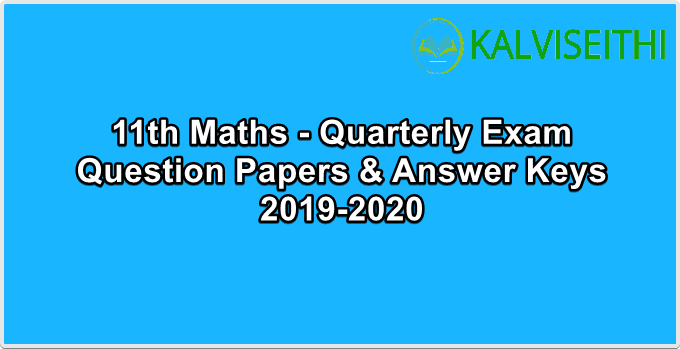 KALVISEITHI

11th Maths - Quarterly Exam Question Papers & Answer Keys 2019-2020